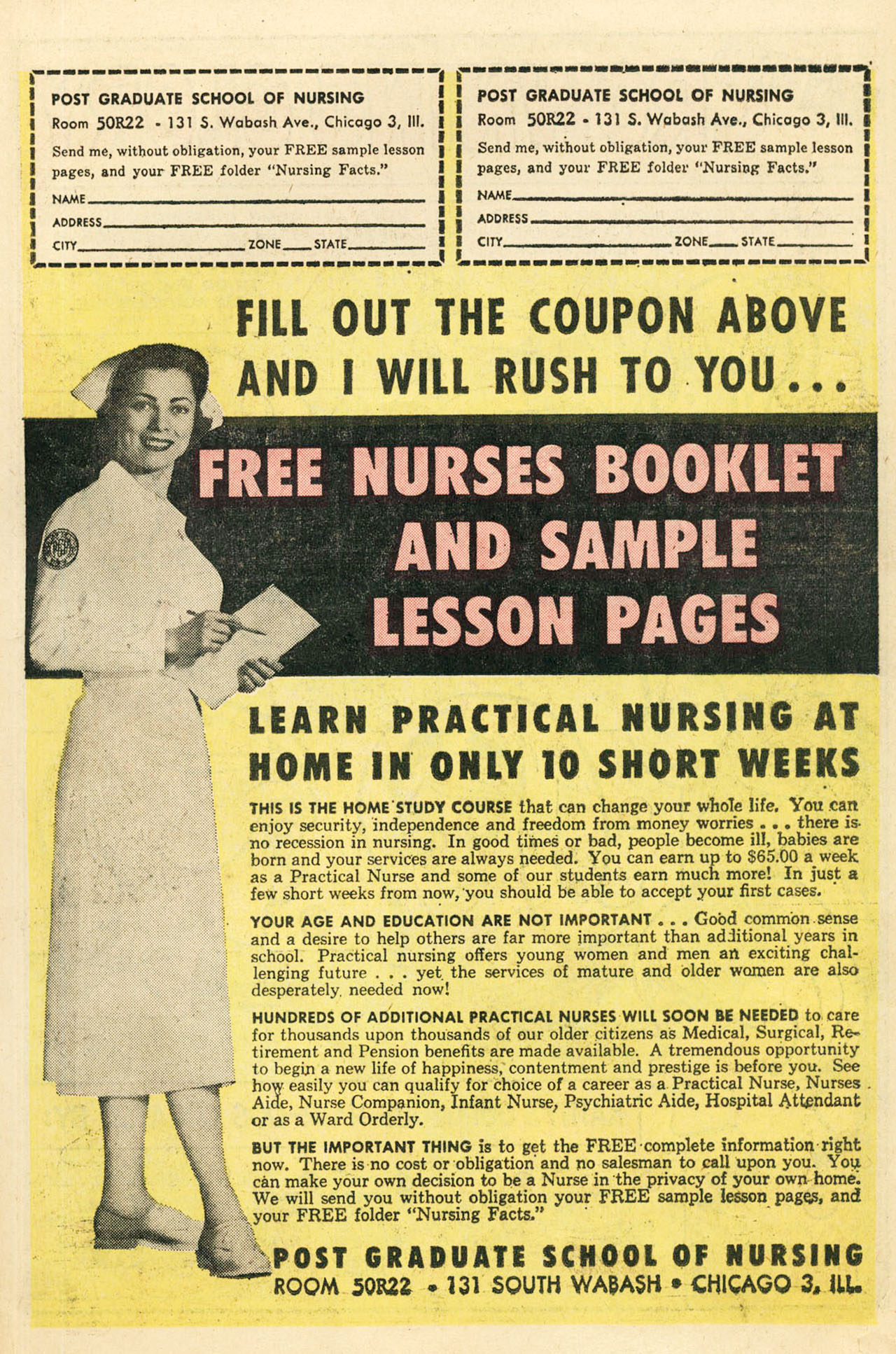 POST GRADUATE SCHOOL OF NURSING
Room 50R22 - 131 S. Wabash Ave., Chicago 3, Ill.
Send me, without obligation, your FREE sample lesson pages, and your FREE folder "Nursing Facts."
NAME
ADDRESS
CITY ZONE STATE

POST GRADUATE SCHOOL OF NURSING
Room 50R22 - 131 S. Wabash Ave., Chicago 3, Ill.
Send me, without obligation, your FREE sample lesson pages, and your FREE folder "Nursing Facts."
NAME
ADDRESS
CITY ZONE STATE

FILL OUT THE COUPON ABOVE AND I WILL RUSH TO YOU...

FREE NURSES BOOKLET AND SAMPLE LESSON PAGES

LEARN PRACTICAL NURSING AT HOME IN ONLY 10 SHORT WEEKS

THIS IS THE HOME STUDY COURSE that can change your whole life. You can enjoy security, independence and freedom from money worries . . . there is no recession in nursing. In good times or bad, people become ill, babies are born and your services are always needed. You can earn up to $65.00 a week as a Practical Nurse and some of our students earn much more! In just a few short weeks from now, you should be able to accept your first cases.

YOUR AGE AND EDUCATION ARE NOT IMPORTANT . . . Good common sense and a desire to help others are far more important than additional years in school. Practical nursing offers young women and men an exciting challenging future . . . yet the services of mature and older women are also desperately needed now!

HUNDREDS OF ADDITIONAL PRACTICAL NURSES WILL SOON BE NEEDED to care for thousands upon thousands of our older citizens as Medical, Surgical, Retirement and Pension benefits are made available. A tremendous opportunity to begin a new life of happiness, contentment and prestige is before you. See how easily you can qualify for choice of a career as a Practical Nurse, Nurses Aide, Nurse Companion, Infant Nurse, Psychiatric Aide, Hospital Attendant or as a Ward Orderly.

BUT THE IMPORTANT THING is to get the FREE complete information right now. There is no cost or obligation and no salesman to call upon you. You can make your own decision to be a Nurse in the privacy of your own home. We will send you without obligation your FREE sample lesson pages, and your FREE folder "Nursing Facts."

POST GRADUATE SCHOOL OF NURSING
ROOM 50R22 • 131 SOUTH WABASH • CHICAGO 3, ILL.